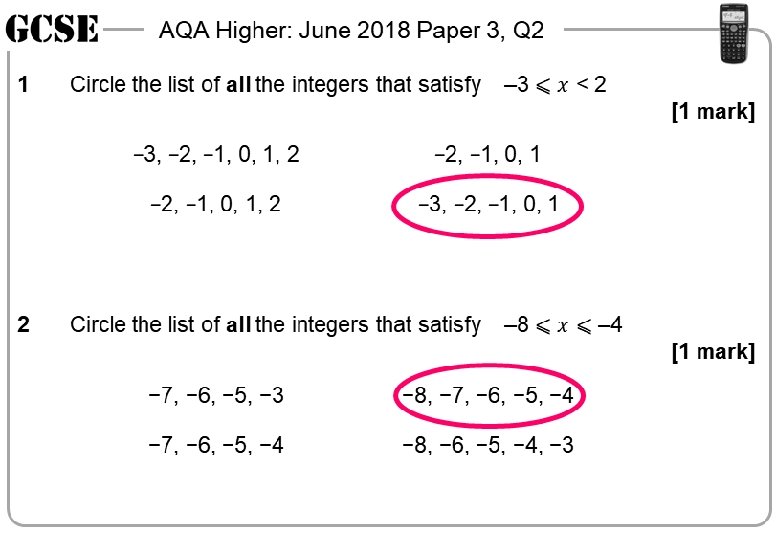 GCSE AQA Higher: June 2018 Paper 3, Q2

1 Circle the list of **all** the integers that satisfy $-3 \leqslant x < 2$

[1 mark]

−3, −2, −1, 0, 1, 2    −2, −1, 0, 1

−2, −1, 0, 1, 2    −3, −2, −1, 0, 1

2 Circle the list of **all** the integers that satisfy $-8 \leqslant x \leqslant -4$

[1 mark]

−7, −6, −5, −3    −8, −7, −6, −5, −4

−7, −6, −5, −4    −8, −6, −5, −4, −3